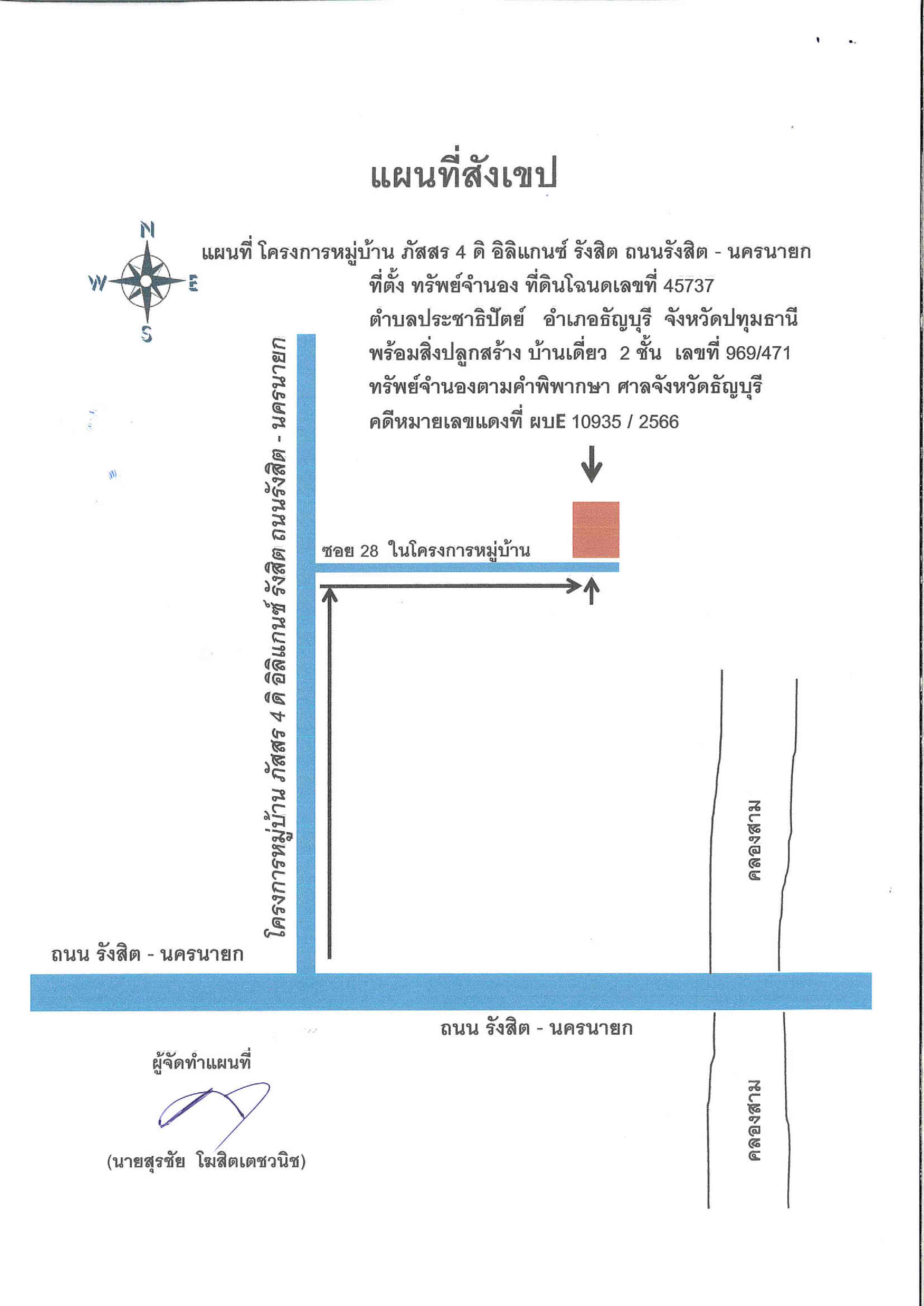 แผนที่สังเขป

N
W E
S

แผนที่ โครงการหมู่บ้าน ภัสสร 4 ดิ อิลิแกนซ์ รังสิต ถนนรังสิต - นครนายก
ที่ตั้ง ทรัพย์จำนอง ที่ดินโฉนดเลขที่ 45737
ตำบลประชาธิปัตย์ อำเภอธัญบุรี จังหวัดปทุมธานี
พร้อมสิ่งปลูกสร้าง บ้านเดี่ยว 2 ชั้น เลขที่ 969/471
ทรัพย์จำนองตามคำพิพากษา ศาลจังหวัดธัญบุรี
คดีหมายเลขแดงที่ ผบE 10935 / 2566

โครงการหมู่บ้าน ภัสสร 4 ดิ อิลิแกนซ์ รังสิต ถนนรังสิต - นครนายก

ซอย 28 ในโครงการหมู่บ้าน

คลองสาม

ถนน รังสิต - นครนายก

ถนน รังสิต - นครนายก

คลองสาม

ผู้จัดทำแผนที่

(นายสุรชัย โฆสิตเตชวนิช)